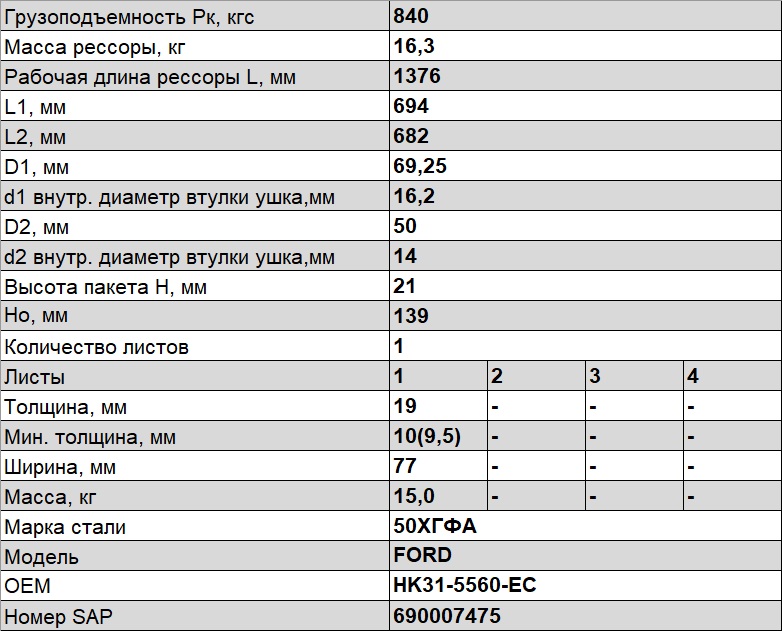 | Грузоподъемность Рк, кгс | 840 | | | |
|---|---|---|---|---|
| Масса рессоры, кг | 16,3 | | | |
| Рабочая длина рессоры L, мм | 1376 | | | |
| L1, мм | 694 | | | |
| L2, мм | 682 | | | |
| D1, мм | 69,25 | | | |
| d1 внутр. диаметр втулки ушка,мм | 16,2 | | | |
| D2, мм | 50 | | | |
| d2 внутр. диаметр втулки ушка,мм | 14 | | | |
| Высота пакета Н, мм | 21 | | | |
| Но, мм | 139 | | | |
| Количество листов | 1 | | | |
| Листы | 1 | 2 | 3 | 4 |
| Толщина, мм | 19 | - | - | - |
| Мин. толщина, мм | 10(9,5) | - | - | - |
| Ширина, мм | 77 | - | - | - |
| Масса, кг | 15,0 | - | - | - |
| Марка стали | 50ХГФА | | | |
| Модель | FORD | | | |
| OEM | HK31-5560-EC | | | |
| Номер SAP | 690007475 | | | |